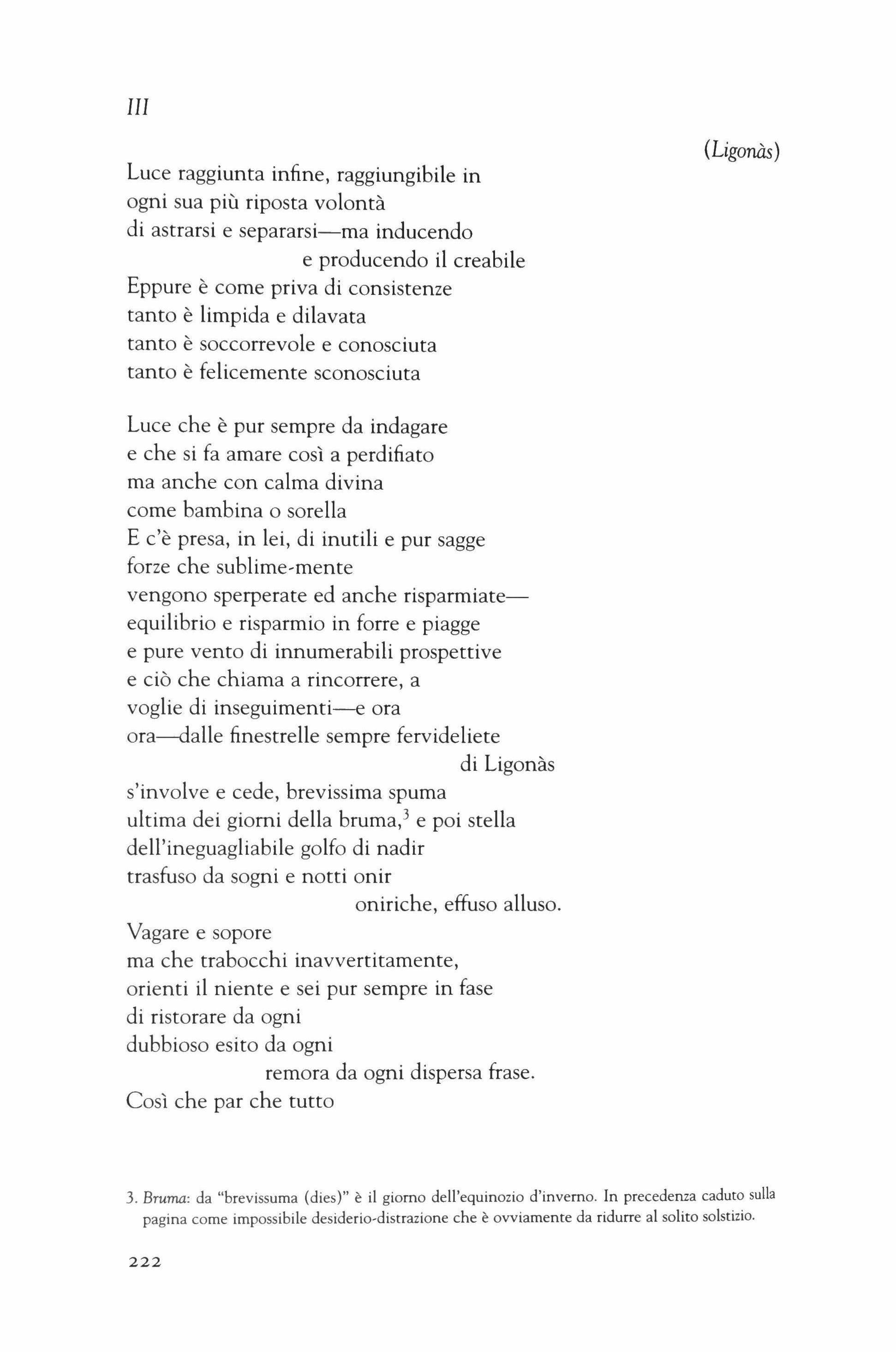 III

(Ligonàs)

Luce raggiunta infine, raggiungibile in
ogni sua più riposta volontà
di astrarsi e separarsi—ma inducendo
e producendo il creabile
Eppure è come priva di consistenze
tanto è limpida e dilavata
tanto è soccorrevole e conosciuta
tanto è felicemente sconosciuta

Luce che è pur sempre da indagare
e che si fa amare così a perdifiato
ma anche con calma divina
come bambina o sorella
E c'è presa, in lei, di inutili e pur sagge
forze che sublime-mente
vengono sperperate ed anche risparmiate—
equilibrio e risparmio in forre e piagge
e pure vento di innumerabili prospettive
e ciò che chiama a rincorrere, a
voglie di inseguimenti—e ora
ora—dalle finestrelle sempre fervideliete
di Ligonàs
s'involve e cede, brevissima spuma
ultima dei giorni della bruma,$^3$ e poi stella
dell'ineguagliabile golfo di nadir
trasfuso da sogni e notti onir
oniriche, effuso alluso.
Vagare e sopore
ma che trabocchi inavvertitamente,
orienti il niente e sei pur sempre in fase
di ristorare da ogni
dubbioso esito da ogni
remora da ogni dispersa frase.
Così che par che tutto

3. Bruma: da "brevissuma (dies)" è il giorno dell'equinozio d'inverno. In precedenza caduto sulla pagina come impossibile desiderio-distrazione che è ovviamente da ridurre al solito solstizio.

222